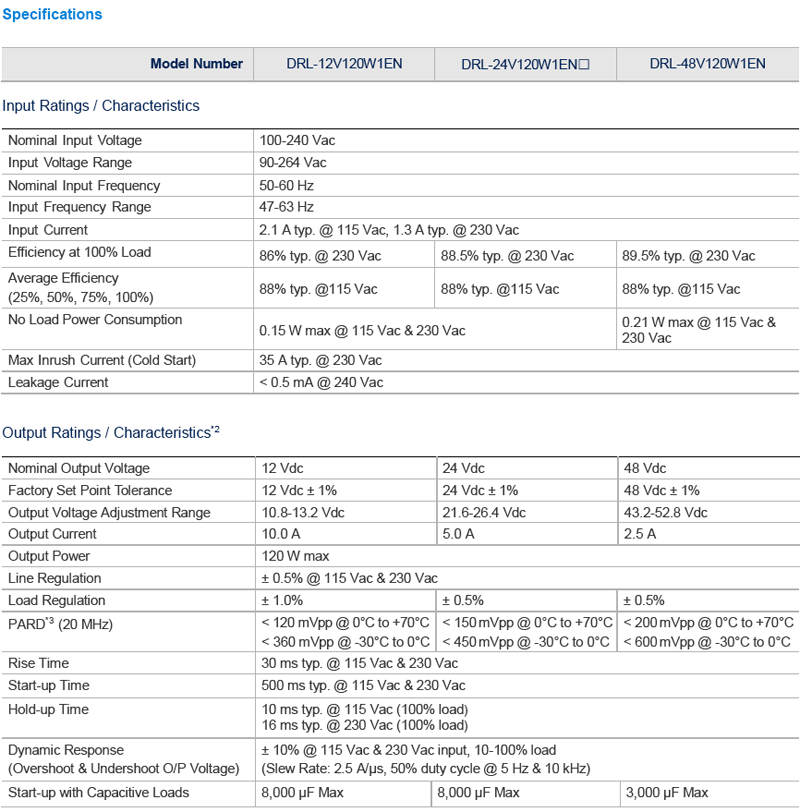 Specifications

| Model Number | DRL-12V120W1EN | DRL-24V120W1EN□ | DRL-48V120W1EN |
|---|---|---|---|

Input Ratings / Characteristics

| | | | |
|---|---|---|---|
| Nominal Input Voltage | 100-240 Vac | | |
| Input Voltage Range | 90-264 Vac | | |
| Nominal Input Frequency | 50-60 Hz | | |
| Input Frequency Range | 47-63 Hz | | |
| Input Current | 2.1 A typ. @ 115 Vac, 1.3 A typ. @ 230 Vac | | |
| Efficiency at 100% Load | 86% typ. @ 230 Vac | 88.5% typ. @ 230 Vac | 89.5% typ. @ 230 Vac |
| Average Efficiency (25%, 50%, 75%, 100%) | 88% typ. @115 Vac | 88% typ. @115 Vac | 88% typ. @115 Vac |
| No Load Power Consumption | 0.15 W max @ 115 Vac & 230 Vac | | 0.21 W max @ 115 Vac & 230 Vac |
| Max Inrush Current (Cold Start) | 35 A typ. @ 230 Vac | | |
| Leakage Current | < 0.5 mA @ 240 Vac | | |

Output Ratings / Characteristics$^{*2}$

| | | | |
|---|---|---|---|
| Nominal Output Voltage | 12 Vdc | 24 Vdc | 48 Vdc |
| Factory Set Point Tolerance | 12 Vdc ± 1% | 24 Vdc ± 1% | 48 Vdc ± 1% |
| Output Voltage Adjustment Range | 10.8-13.2 Vdc | 21.6-26.4 Vdc | 43.2-52.8 Vdc |
| Output Current | 10.0 A | 5.0 A | 2.5 A |
| Output Power | 120 W max | | |
| Line Regulation | ± 0.5% @ 115 Vac & 230 Vac | | |
| Load Regulation | ± 1.0% | ± 0.5% | ± 0.5% |
| PARD$^{*3}$ (20 MHz) | < 120 mVpp @ 0°C to +70°C < 360 mVpp @ -30°C to 0°C | < 150 mVpp @ 0°C to +70°C < 450 mVpp @ -30°C to 0°C | < 200 mVpp @ 0°C to +70°C < 600 mVpp @ -30°C to 0°C |
| Rise Time | 30 ms typ. @ 115 Vac & 230 Vac | | |
| Start-up Time | 500 ms typ. @ 115 Vac & 230 Vac | | |
| Hold-up Time | 10 ms typ. @ 115 Vac (100% load) 16 ms typ. @ 230 Vac (100% load) | | |
| Dynamic Response (Overshoot & Undershoot O/P Voltage) | ± 10% @ 115 Vac & 230 Vac input, 10-100% load (Slew Rate: 2.5 A/µs, 50% duty cycle @ 5 Hz & 10 kHz) | | |
| Start-up with Capacitive Loads | 8,000 µF Max | 8,000 µF Max | 3,000 µF Max |